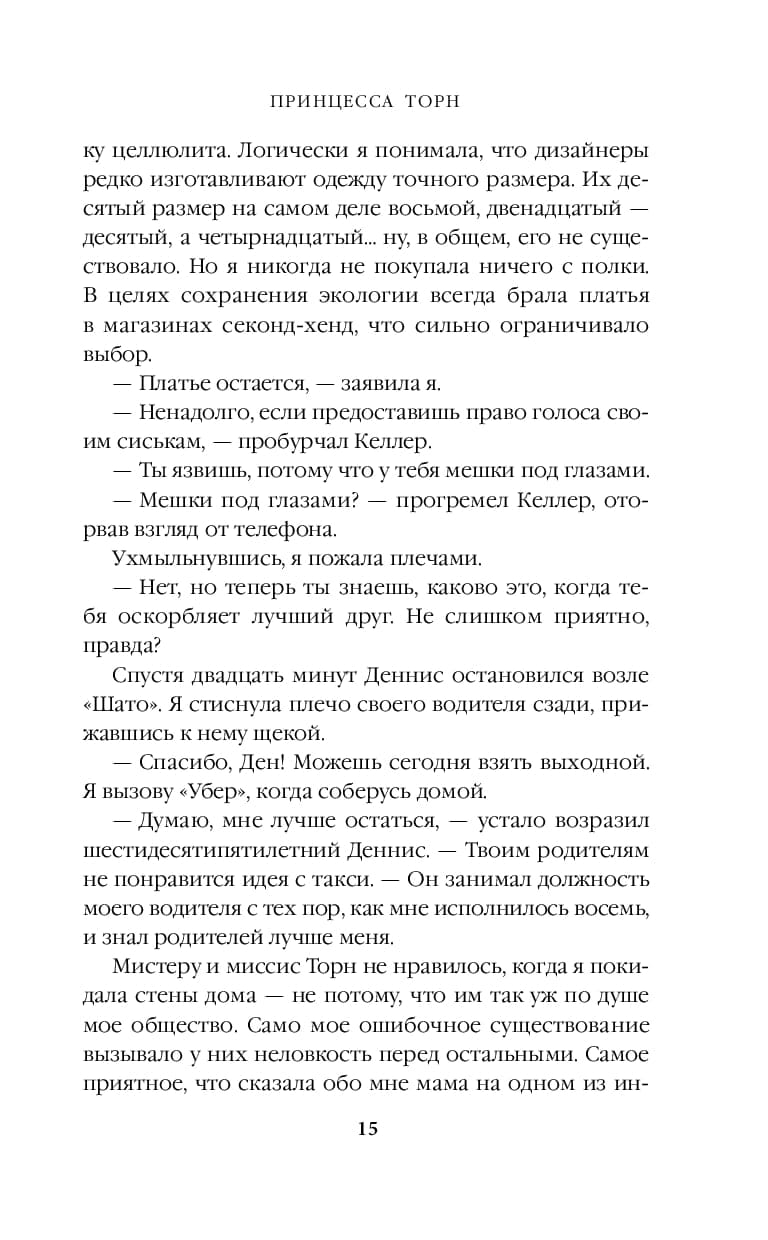 ПРИНЦЕССА ТОРН

ку целлюлита. Логически я понимала, что дизайнеры редко изготавливают одежду точного размера. Их десятый размер на самом деле восьмой, двенадцатый — десятый, а четырнадцатый... ну, в общем, его не существовало. Но я никогда не покупала ничего с полки. В целях сохранения экологии всегда брала платья в магазинах секонд-хенд, что сильно ограничивало выбор.

— Платье остается, — заявила я.

— Ненадолго, если предоставишь право голоса своим сиськам, — пробурчал Келлер.

— Ты язвишь, потому что у тебя мешки под глазами.

— Мешки под глазами? — прогремел Келлер, оторвав взгляд от телефона.

Ухмыльнувшись, я пожала плечами.

— Нет, но теперь ты знаешь, каково это, когда тебя оскорбляет лучший друг. Не слишком приятно, правда?

Спустя двадцать минут Деннис остановился возле «Шато». Я стиснула плечо своего водителя сзади, прижавшись к нему щекой.

— Спасибо, Ден! Можешь сегодня взять выходной. Я вызову «Убер», когда соберусь домой.

— Думаю, мне лучше остаться, — устало возразил шестидесятипятилетний Деннис. — Твоим родителям не понравится идея с такси. — Он занимал должность моего водителя с тех пор, как мне исполнилось восемь, и знал родителей лучше меня.

Мистеру и миссис Торн не нравилось, когда я покидала стены дома — не потому, что им так уж по душе мое общество. Само мое ошибочное существование вызывало у них неловкость перед остальными. Самое приятное, что сказала обо мне мама на одном из ин-

15